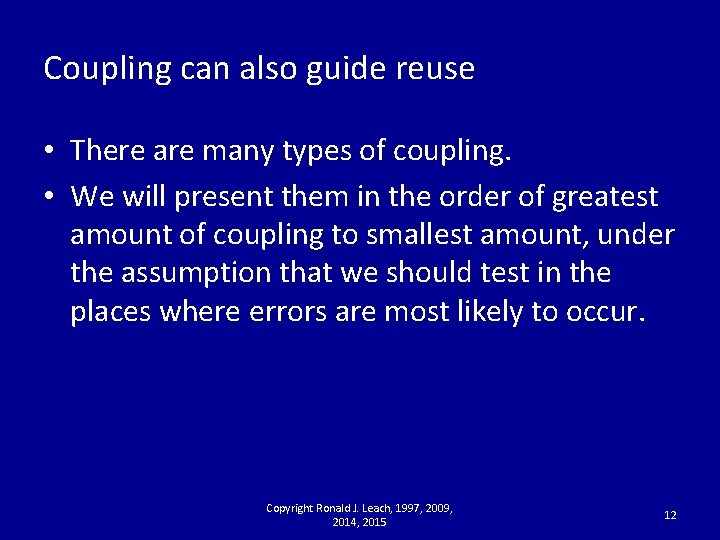 Coupling can also guide reuse

• There are many types of coupling.

• We will present them in the order of greatest amount of coupling to smallest amount, under the assumption that we should test in the places where errors are most likely to occur.

Copyright Ronald J. Leach, 1997, 2009, 2014, 2015

12